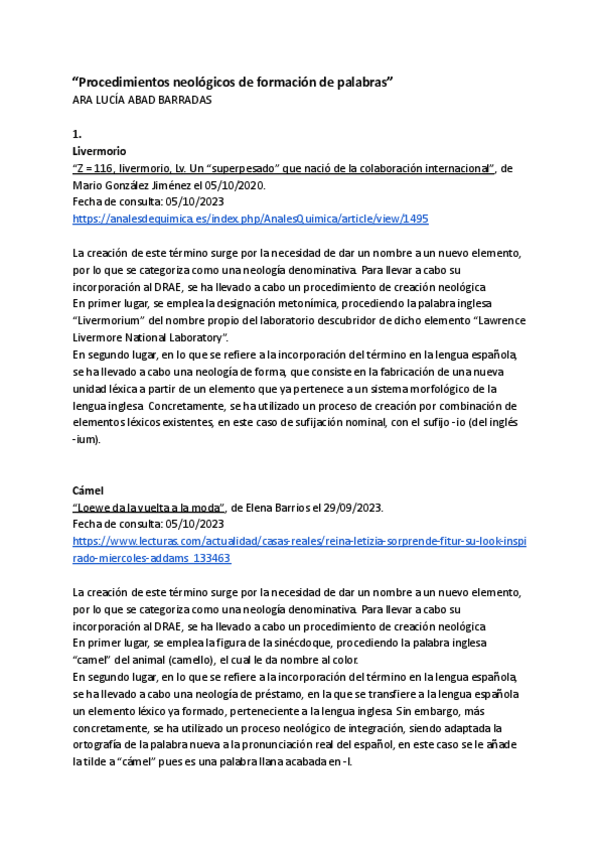 **“Procedimientos neológicos de formación de palabras”**
ARA LUCÍA ABAD BARRADAS

**1.**
**Livermorio**
“Z = 116, livermorio, Lv. Un “superpesado” que nació de la colaboración internacional”, de Mario González Jiménez el 05/10/2020.
Fecha de consulta: 05/10/2023
https://analesdequimica.es/index.php/AnalesQuimica/article/view/1495

La creación de este término surge por la necesidad de dar un nombre a un nuevo elemento, por lo que se categoriza como una neología denominativa. Para llevar a cabo su incorporación al DRAE, se ha llevado a cabo un procedimiento de creación neológica.
En primer lugar, se emplea la designación metonímica, procediendo la palabra inglesa “Livermorium” del nombre propio del laboratorio descubridor de dicho elemento “Lawrence Livermore National Laboratory”.
En segundo lugar, en lo que se refiere a la incorporación del término en la lengua española, se ha llevado a cabo una neología de forma, que consiste en la fabricación de una nueva unidad léxica a partir de un elemento que ya pertenece a un sistema morfológico de la lengua inglesa. Concretamente, se ha utilizado un proceso de creación por combinación de elementos léxicos existentes, en este caso de sufijación nominal, con el sufijo -io (del inglés -ium).

**Cámel**
“Loewe da la vuelta a la moda”, de Elena Barrios el 29/09/2023.
Fecha de consulta: 05/10/2023
https://www.lecturas.com/actualidad/casas-reales/reina-letizia-sorprende-fitur-su-look-inspirado-miercoles-addams_133463

La creación de este término surge por la necesidad de dar un nombre a un nuevo elemento, por lo que se categoriza como una neología denominativa. Para llevar a cabo su incorporación al DRAE, se ha llevado a cabo un procedimiento de creación neológica.
En primer lugar, se emplea la figura de la sinécdoque, procediendo la palabra inglesa “camel” del animal (camello), el cual le da nombre al color.
En segundo lugar, en lo que se refiere a la incorporación del término en la lengua española, se ha llevado a cabo una neología de préstamo, en la que se transfiere a la lengua española un elemento léxico ya formado, perteneciente a la lengua inglesa. Sin embargo, más concretamente, se ha utilizado un proceso neológico de integración, siendo adaptada la ortografía de la palabra nueva a la pronunciación real del español, en este caso se le añade la tilde a “cámel” pues es una palabra llana acabada en -l.